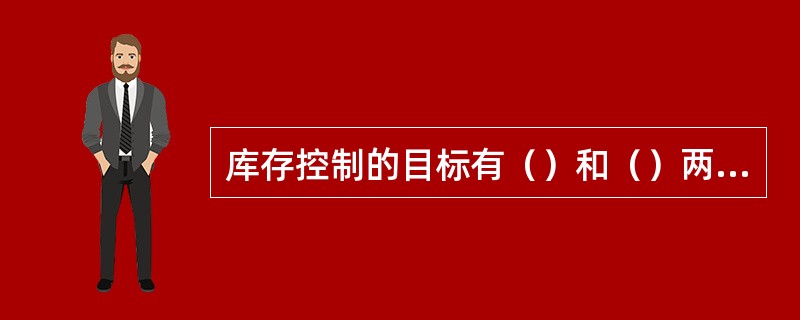 库存控制的目标有（）和（）两...